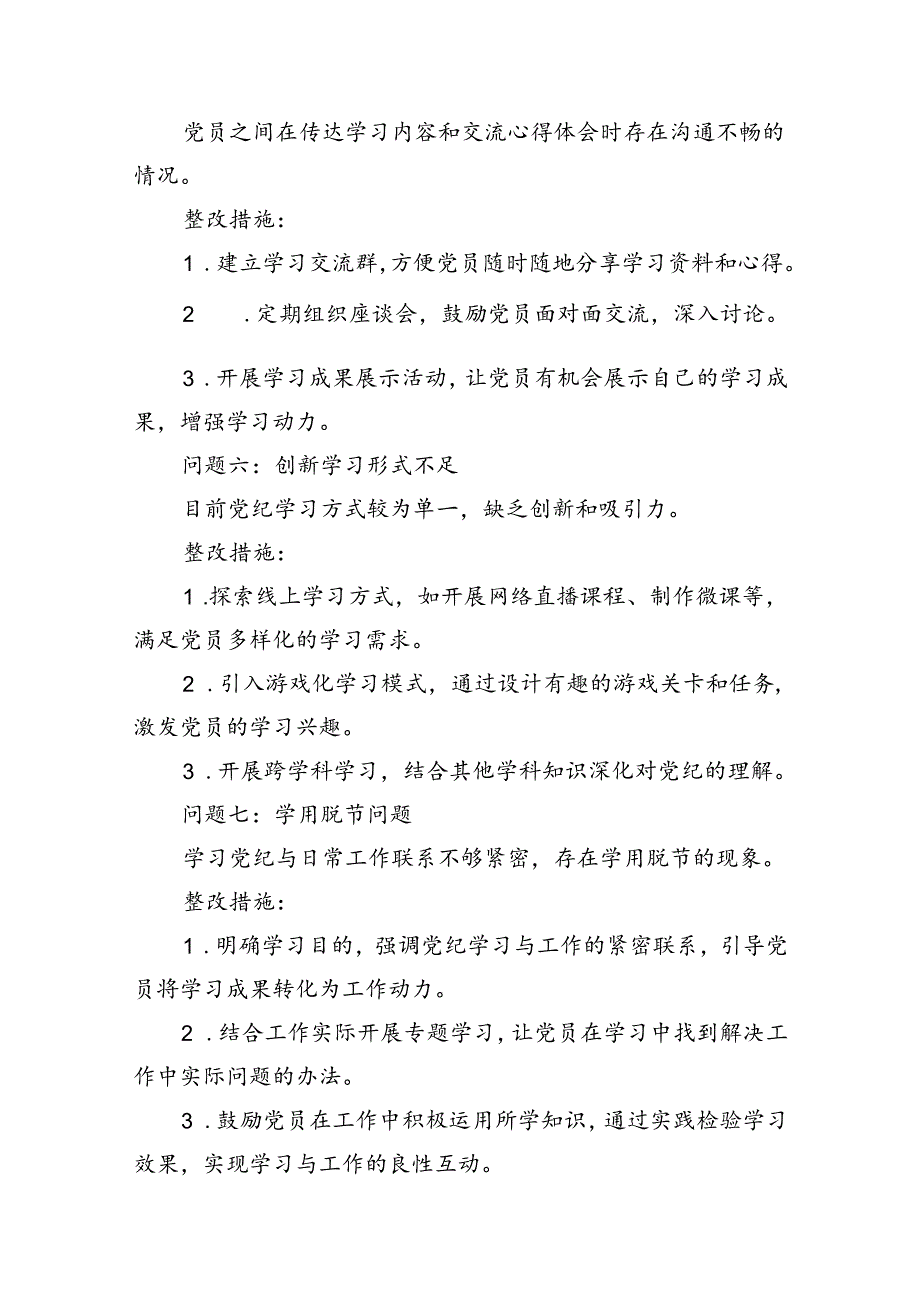 党员之间在传达学习内容和交流心得体会时存在沟通不畅的情况。

整改措施：

1．建立学习交流群，方便党员随时随地分享学习资料和心得。

2　．定期组织座谈会，鼓励党员面对面交流，深入讨论。

3．开展学习成果展示活动，让党员有机会展示自己的学习成果，增强学习动力。

问题六：创新学习形式不足

目前党纪学习方式较为单一，缺乏创新和吸引力。

整改措施：

1．探索线上学习方式，如开展网络直播课程、制作微课等，满足党员多样化的学习需求。

2．引入游戏化学习模式，通过设计有趣的游戏关卡和任务，激发党员的学习兴趣。

3．开展跨学科学习，结合其他学科知识深化对党纪的理解。

问题七：学用脱节问题

学习党纪与日常工作联系不够紧密，存在学用脱节的现象。

整改措施：

1．明确学习目的，强调党纪学习与工作的紧密联系，引导党员将学习成果转化为工作动力。

2．结合工作实际开展专题学习，让党员在学习中找到解决工作中实际问题的办法。

3．鼓励党员在工作中积极运用所学知识，通过实践检验学习效果，实现学习与工作的良性互动。